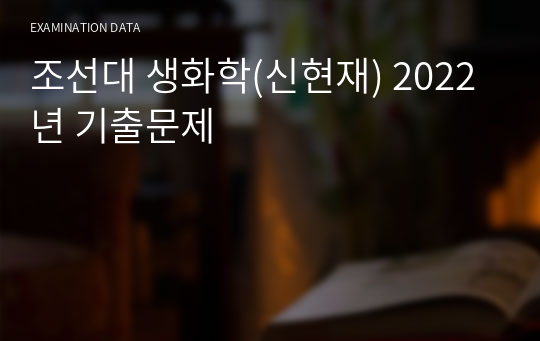 EXAMINATION DATA

조선대 생화학(신현재) 2022년 기출문제